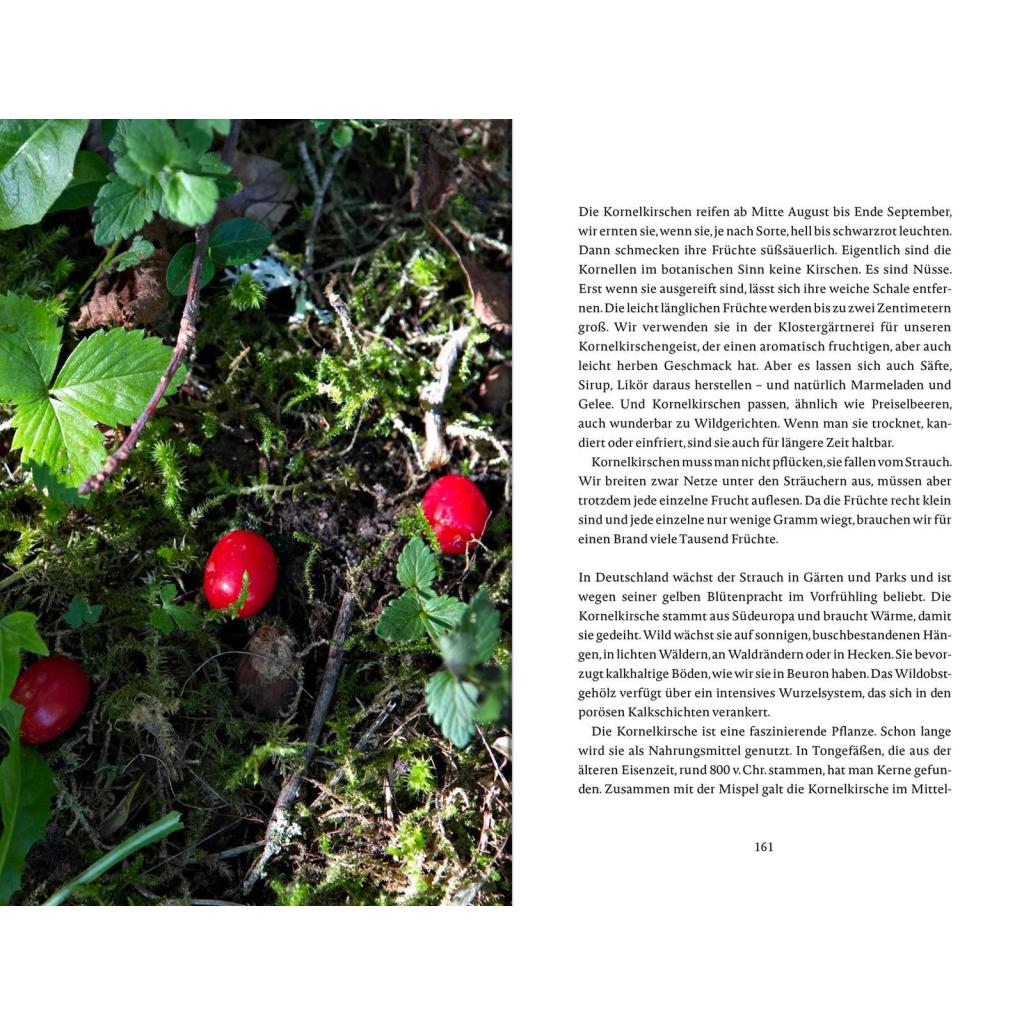 Die Kornelkirschen reifen ab Mitte August bis Ende September, wir ernten sie, wenn sie, je nach Sorte, hell bis schwarzrot leuchten. Dann schmecken ihre Früchte süßsäuerlich. Eigentlich sind die Kornellen im botanischen Sinn keine Kirschen. Es sind Nüsse. Erst wenn sie ausgereift sind, lässt sich ihre weiche Schale entfernen. Die leicht länglichen Früchte werden bis zu zwei Zentimetern groß. Wir verwenden sie in der Klostergärtnerei für unseren Kornelkirschengeist, der einen aromatisch fruchtigen, aber auch leicht herben Geschmack hat. Aber es lassen sich auch Säfte, Sirup, Likör daraus herstellen – und natürlich Marmeladen und Gelee. Und Kornelkirschen passen, ähnlich wie Preiselbeeren, auch wunderbar zu Wildgerichten. Wenn man sie trocknet, kandiert oder einfriert, sind sie auch für längere Zeit haltbar.

Kornelkirschen muss man nicht pflücken, sie fallen vom Strauch. Wir breiten zwar Netze unter den Sträuchern aus, müssen aber trotzdem jede einzelne Frucht auflesen. Da die Früchte recht klein sind und jede einzelne nur wenige Gramm wiegt, brauchen wir für einen Brand viele Tausend Früchte.

In Deutschland wächst der Strauch in Gärten und Parks und ist wegen seiner gelben Blütenpracht im Vorfrühling beliebt. Die Kornelkirsche stammt aus Südeuropa und braucht Wärme, damit sie gedeiht. Wild wächst sie auf sonnigen, buschbestandenen Hängen, in lichten Wäldern, an Waldrändern oder in Hecken. Sie bevorzugt kalkhaltige Böden, wie wir sie in Beuron haben. Das Wildobstgehölz verfügt über ein intensives Wurzelsystem, das sich in den porösen Kalkschichten verankert.

Die Kornelkirsche ist eine faszinierende Pflanze. Schon lange wird sie als Nahrungsmittel genutzt. In Tongefäßen, die aus der älteren Eisenzeit, rund 800 v. Chr. stammen, hat man Kerne gefunden. Zusammen mit der Mispel galt die Kornelkirsche im Mittel-

161